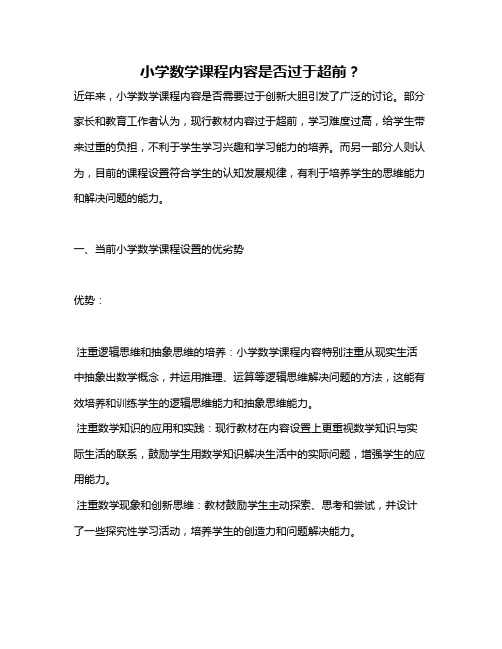 小学数学课程内容是否过于超前？

近年来，小学数学课程内容是否需要过于创新大胆引发了广泛的讨论。部分家长和教育工作者认为，现行教材内容过于超前，学习难度过高，给学生带来过重的负担，不利于学生学习兴趣和学习能力的培养。而另一部分人则认为，目前的课程设置符合学生的认知发展规律，有利于培养学生的思维能力和解决问题的能力。

一、当前小学数学课程设置的优劣势

优势：

注重逻辑思维和抽象思维的培养：小学数学课程内容特别注重从现实生活中抽象出数学概念，并运用推理、运算等逻辑思维解决问题的方法，这能有效培养和训练学生的逻辑思维能力和抽象思维能力。

注重数学知识的应用和实践：现行教材在内容设置上更重视数学知识与实际生活的联系，鼓励学生用数学知识解决生活中的实际问题，增强学生的应用能力。

注重数学现象和创新思维：教材鼓励学生主动探索、思考和尝试，并设计了一些探究性学习活动，培养学生的创造力和问题解决能力。